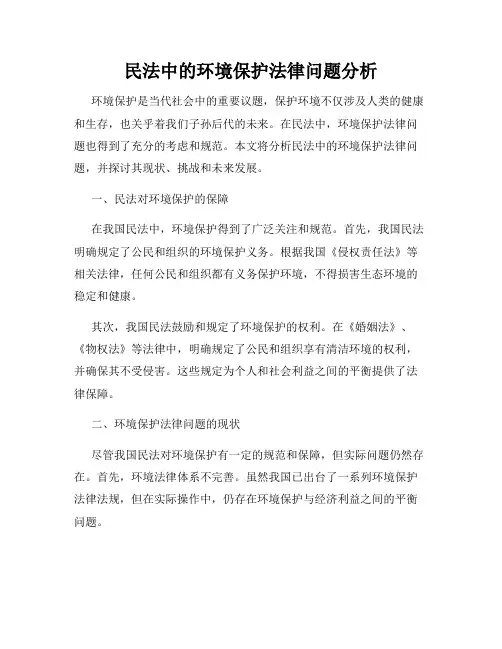 民法中的环境保护法律问题分析

环境保护是当代社会中的重要议题，保护环境不仅涉及人类的健康和生存，也关乎着我们子孙后代的未来。在民法中，环境保护法律问题也得到了充分的考虑和规范。本文将分析民法中的环境保护法律问题，并探讨其现状、挑战和未来发展。

一、民法对环境保护的保障

在我国民法中，环境保护得到了广泛关注和规范。首先，我国民法明确规定了公民和组织的环境保护义务。根据我国《侵权责任法》等相关法律，任何公民和组织都有义务保护环境，不得损害生态环境的稳定和健康。

其次，我国民法鼓励和规定了环境保护的权利。在《婚姻法》、《物权法》等法律中，明确规定了公民和组织享有清洁环境的权利，并确保其不受侵害。这些规定为个人和社会利益之间的平衡提供了法律保障。

二、环境保护法律问题的现状

尽管我国民法对环境保护有一定的规范和保障，但实际问题仍然存在。首先，环境法律体系不完善。虽然我国已出台了一系列环境保护法律法规，但在实际操作中，仍存在环境保护与经济利益之间的平衡问题。